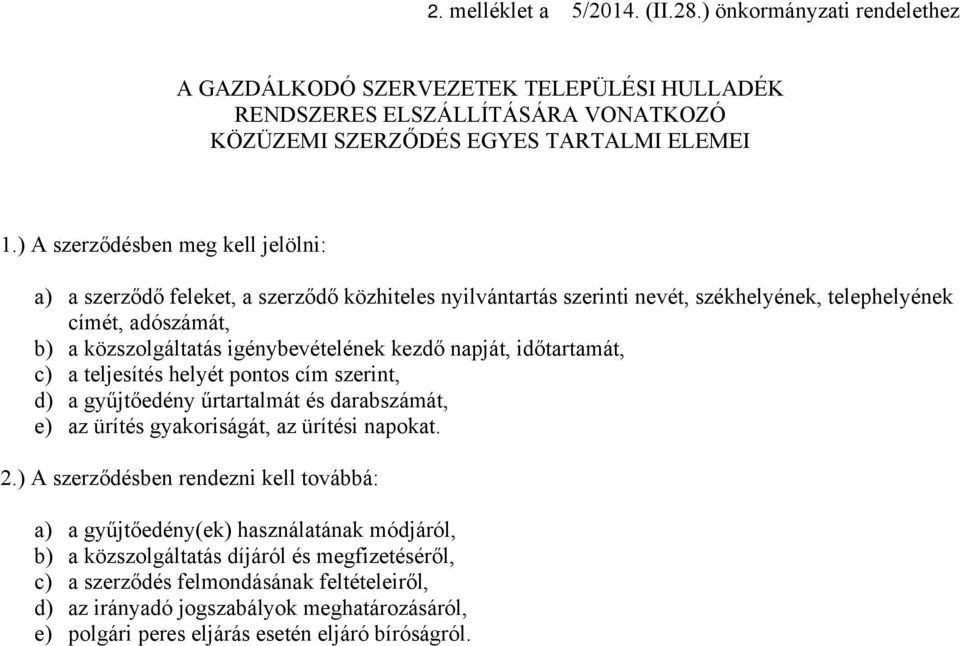 2. melléklet a 5/2014. (II.28.) önkormányzati rendelethez

A GAZDÁLKODÓ SZERVEZETEK TELEPÜLÉSI HULLADÉK RENDSZERES ELSZÁLLÍTÁSÁRA VONATKOZÓ KÖZÜZEMI SZERZŐDÉS EGYES TARTALMI ELEMEI

1.) A szerződésben meg kell jelölni:

a) a szerződő feleket, a szerződő közhiteles nyilvántartás szerinti nevét, székhelyének, telephelyének címét, adószámát,
b) a közszolgáltatás igénybevételének kezdő napját, időtartamát,
c) a teljesítés helyét pontos cím szerint,
d) a gyűjtőedény űrtartalmát és darabszámát,
e) az ürítés gyakoriságát, az ürítési napokat.

2.) A szerződésben rendezni kell továbbá:

a) a gyűjtőedény(ek) használatának módjáról,
b) a közszolgáltatás díjáról és megfizetéséről,
c) a szerződés felmondásának feltételeiről,
d) az irányadó jogszabályok meghatározásáról,
e) polgári peres eljárás esetén eljáró bíróságról.